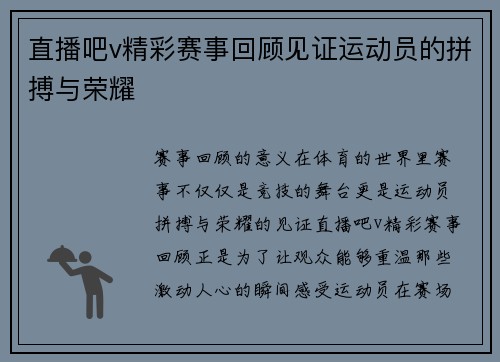 直播吧v精彩赛事回顾见证运动员的拼搏与荣耀

赛事回顾的意义在体育的世界里赛事不仅仅是竞技的舞台更是运动员拼搏与荣耀的见证直播吧v精彩赛事回顾正是为了让观众能够重温那些激动人心的瞬间感受运动员在赛场